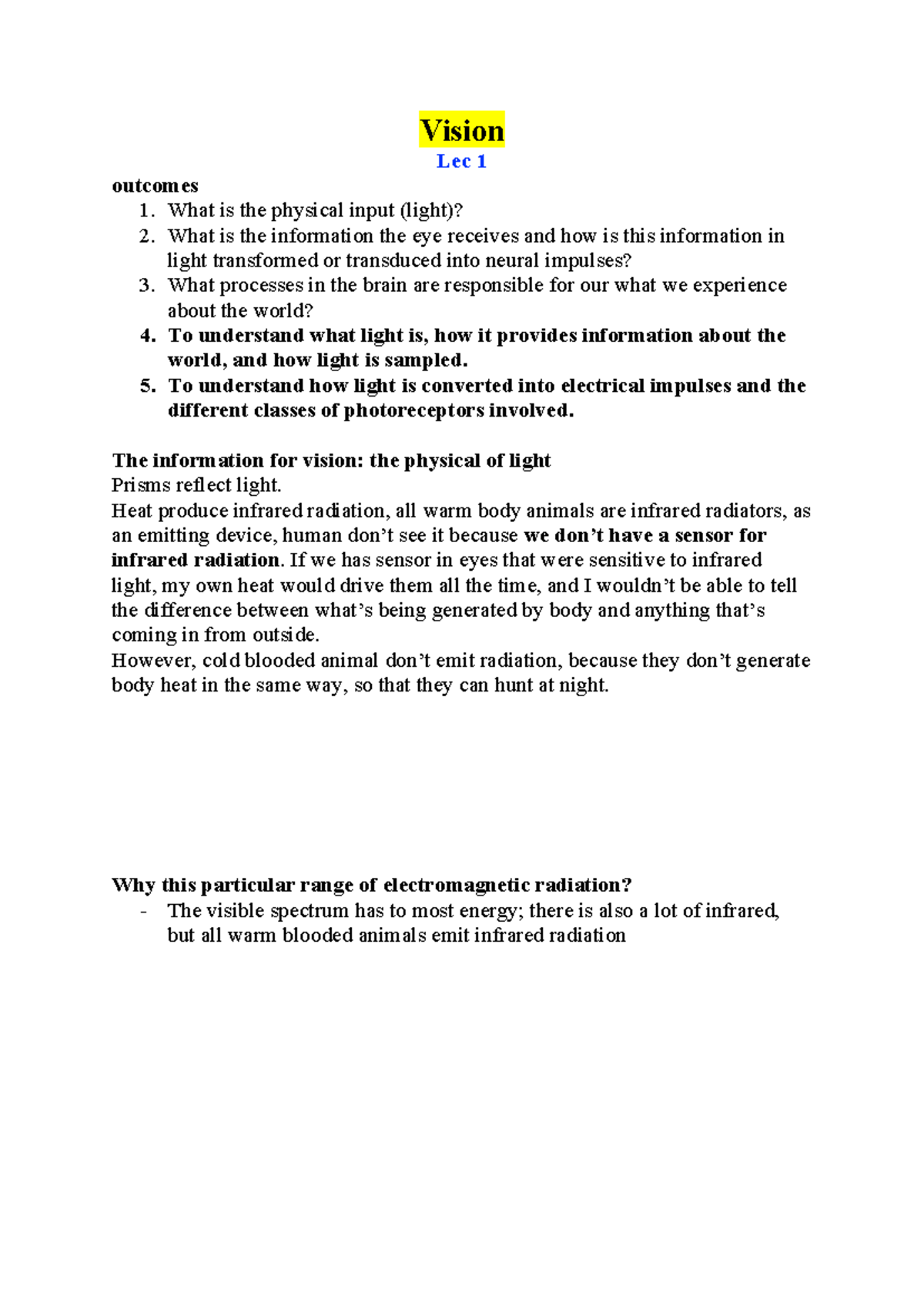 Vision
Lec 1

outcomes
1. What is the physical input (light)?
2. What is the information the eye receives and how is this information in light transformed or transduced into neural impulses?
3. What processes in the brain are responsible for our what we experience about the world?
4. To understand what light is, how it provides information about the world, and how light is sampled.
5. To understand how light is converted into electrical impulses and the different classes of photoreceptors involved.

The information for vision: the physical of light
Prisms reflect light.
Heat produce infrared radiation, all warm body animals are infrared radiators, as an emitting device, human don't see it because we don't have a sensor for infrared radiation. If we has sensor in eyes that were sensitive to infrared light, my own heat would drive them all the time, and I wouldn't be able to tell the difference between what's being generated by body and anything that's coming in from outside.
However, cold blooded animal don't emit radiation, because they don't generate body heat in the same way, so that they can hunt at night.

Why this particular range of electromagnetic radiation?
- The visible spectrum has to most energy; there is also a lot of infrared, but all warm blooded animals emit infrared radiation